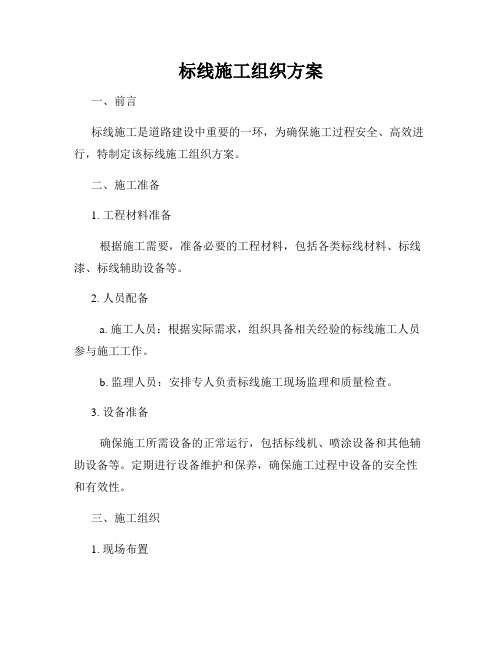 标线施工组织方案

一、前言

标线施工是道路建设中重要的一环，为确保施工过程安全、高效进行，特制定该标线施工组织方案。

二、施工准备

1. 工程材料准备

根据施工需要，准备必要的工程材料，包括各类标线材料、标线漆、标线辅助设备等。

2. 人员配备

a. 施工人员：根据实际需求，组织具备相关经验的标线施工人员参与施工工作。

b. 监理人员：安排专人负责标线施工现场监理和质量检查。

3. 设备准备

确保施工所需设备的正常运行，包括标线机、喷涂设备和其他辅助设备等。定期进行设备维护和保养，确保施工过程中设备的安全性和有效性。

三、施工组织

1. 现场布置